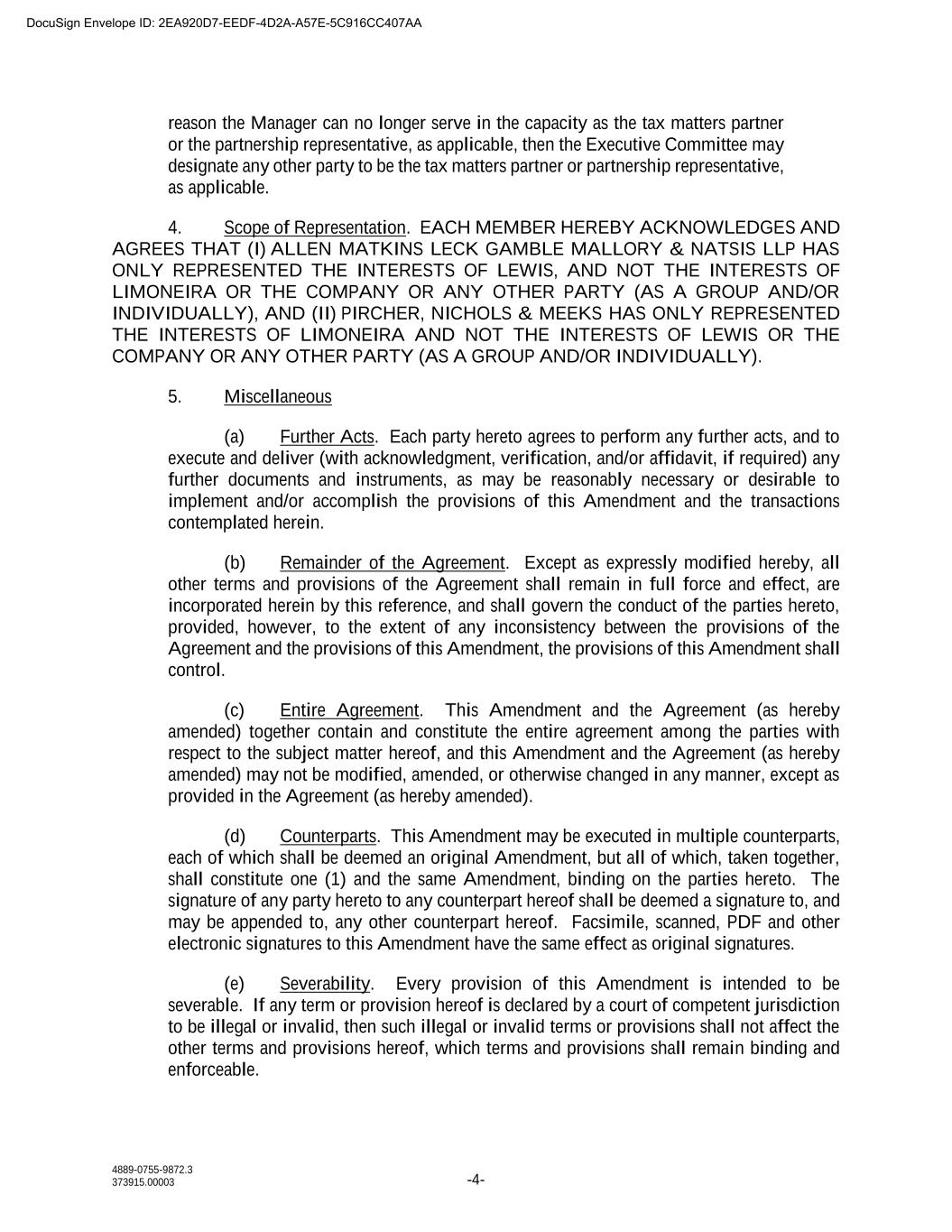 DocuSign Envelope ID: 2EA920D7-EEDF-4D2A-A57E-5C916CC407AA

reason the Manager can no longer serve in the capacity as the tax matters partner or the partnership representative, as applicable, then the Executive Committee may designate any other party to be the tax matters partner or partnership representative, as applicable.

4. Scope of Representation. EACH MEMBER HEREBY ACKNOWLEDGES AND AGREES THAT (I) ALLEN MATKINS LECK GAMBLE MALLORY & NATSIS LLP HAS ONLY REPRESENTED THE INTERESTS OF LEWIS, AND NOT THE INTERESTS OF LIMONEIRA OR THE COMPANY OR ANY OTHER PARTY (AS A GROUP AND/OR INDIVIDUALLY), AND (II) PIRCHER, NICHOLS & MEEKS HAS ONLY REPRESENTED THE INTERESTS OF LIMONEIRA AND NOT THE INTERESTS OF LEWIS OR THE COMPANY OR ANY OTHER PARTY (AS A GROUP AND/OR INDIVIDUALLY).

5. Miscellaneous

(a) Further Acts. Each party hereto agrees to perform any further acts, and to execute and deliver (with acknowledgment, verification, and/or affidavit, if required) any further documents and instruments, as may be reasonably necessary or desirable to implement and/or accomplish the provisions of this Amendment and the transactions contemplated herein.

(b) Remainder of the Agreement. Except as expressly modified hereby, all other terms and provisions of the Agreement shall remain in full force and effect, are incorporated herein by this reference, and shall govern the conduct of the parties hereto, provided, however, to the extent of any inconsistency between the provisions of the Agreement and the provisions of this Amendment, the provisions of this Amendment shall control.

(c) Entire Agreement. This Amendment and the Agreement (as hereby amended) together contain and constitute the entire agreement among the parties with respect to the subject matter hereof, and this Amendment and the Agreement (as hereby amended) may not be modified, amended, or otherwise changed in any manner, except as provided in the Agreement (as hereby amended).

(d) Counterparts. This Amendment may be executed in multiple counterparts, each of which shall be deemed an original Amendment, but all of which, taken together, shall constitute one (1) and the same Amendment, binding on the parties hereto. The signature of any party hereto to any counterpart hereof shall be deemed a signature to, and may be appended to, any other counterpart hereof. Facsimile, scanned, PDF and other electronic signatures to this Amendment have the same effect as original signatures.

(e) Severability. Every provision of this Amendment is intended to be severable. If any term or provision hereof is declared by a court of competent jurisdiction to be illegal or invalid, then such illegal or invalid terms or provisions shall not affect the other terms and provisions hereof, which terms and provisions shall remain binding and enforceable.

4889-0755-9872.3
373915.00003

-4-